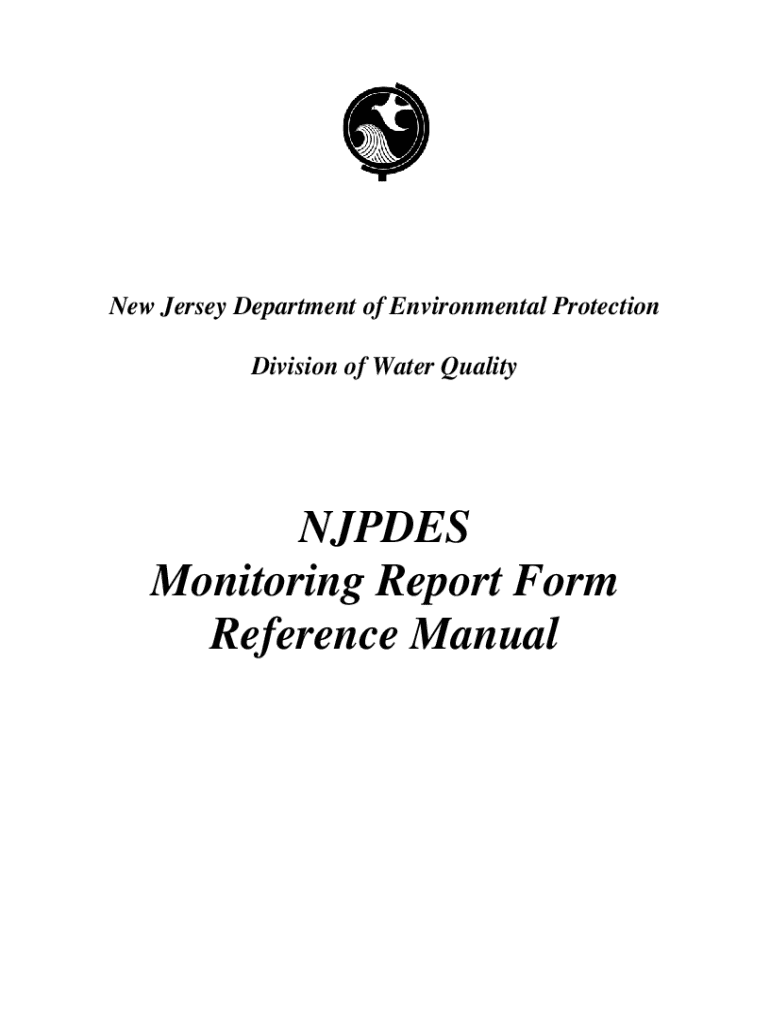 New Jersey Department of Environmental Protection

Division of Water Quality

NJPDES
Monitoring Report Form
Reference Manual